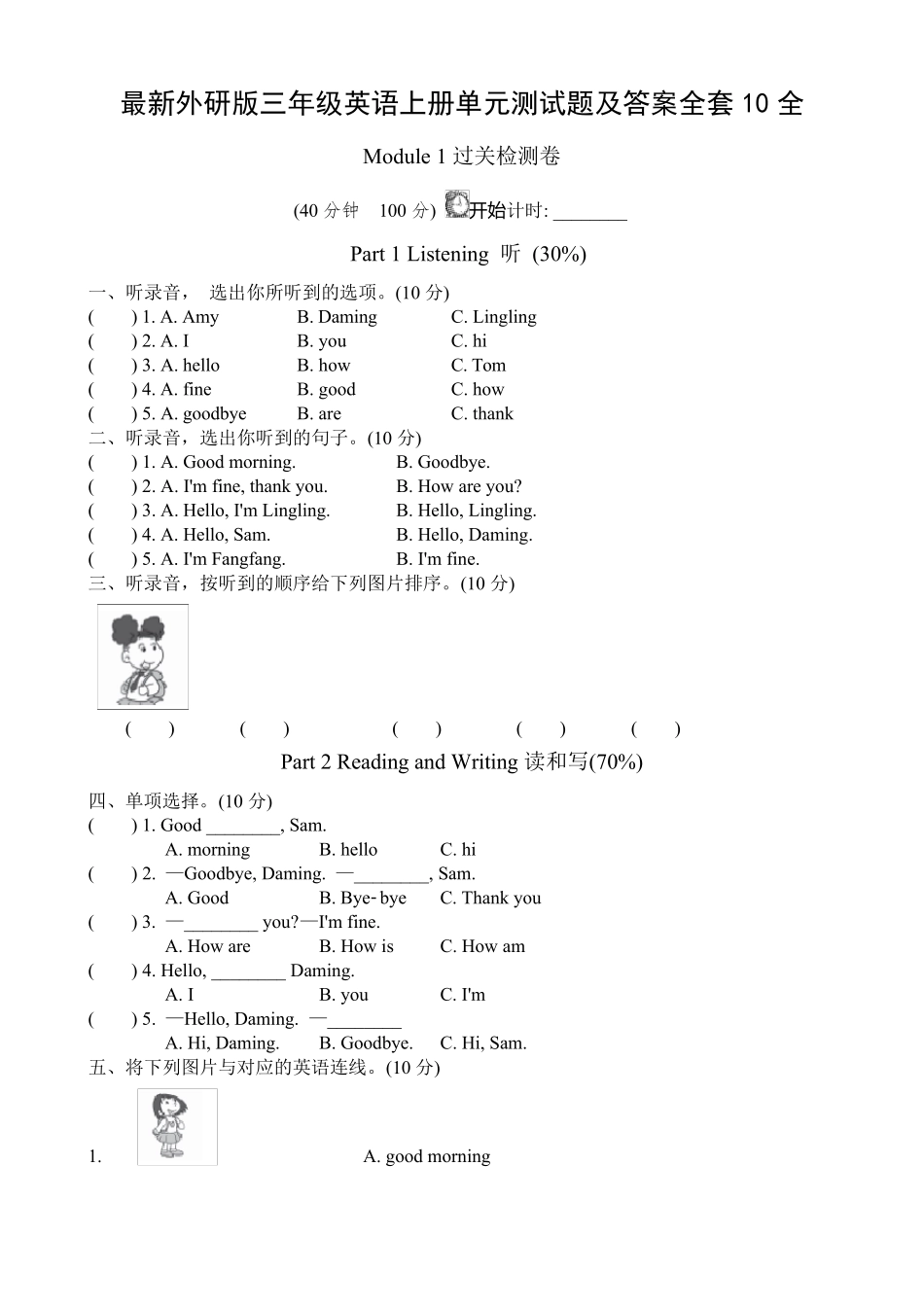 最新外研版三年级英语上册单元测试题及答案全套 10 全

Module 1 过关检测卷

(40 分钟 100 分) 开始计时: ________

Part 1 Listening 听 (30%)

一、听录音， 选出你所听到的选项。(10 分)
( ) 1. A. Amy B. Daming C. Lingling
( ) 2. A. I B. you C. hi
( ) 3. A. hello B. how C. Tom
( ) 4. A. fine B. good C. how
( ) 5. A. goodbye B. are C. thank
二、听录音，选出你听到的句子。(10 分)
( ) 1. A. Good morning. B. Goodbye.
( ) 2. A. I'm fine, thank you. B. How are you?
( ) 3. A. Hello, I'm Lingling. B. Hello, Lingling.
( ) 4. A. Hello, Sam. B. Hello, Daming.
( ) 5. A. I'm Fangfang. B. I'm fine.
三、听录音，按听到的顺序给下列图片排序。(10 分)

( ) ( ) ( ) ( ) ( )

Part 2 Reading and Writing 读和写(70%)

四、单项选择。(10 分)
( ) 1. Good ________, Sam.
A. morning B. hello C. hi
( ) 2. —Goodbye, Daming. —________, Sam.
A. Good B. Bye-bye C. Thank you
( ) 3. —________ you?—I'm fine.
A. How are B. How is C. How am
( ) 4. Hello, ________ Daming.
A. I B. you C. I'm
( ) 5. —Hello, Daming. —________
A. Hi, Daming. B. Goodbye. C. Hi, Sam.
五、将下列图片与对应的英语连线。(10 分)

1. A. good morning